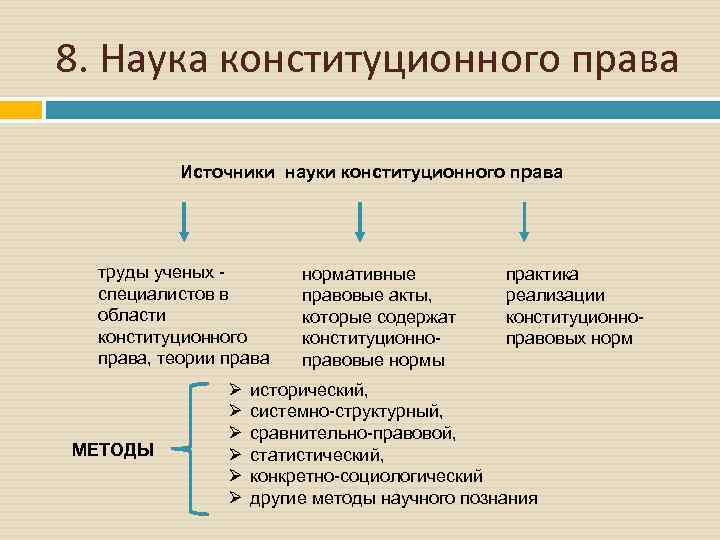 8. Наука конституционного права

Источники науки конституционного права

труды ученых - специалистов в области конституционного права, теории права

нормативные правовые акты, которые содержат конституционно-правовые нормы

практика реализации конституционно-правовых норм

МЕТОДЫ

➢ исторический,
➢ системно-структурный,
➢ сравнительно-правовой,
➢ статистический,
➢ конкретно-социологический
➢ другие методы научного познания